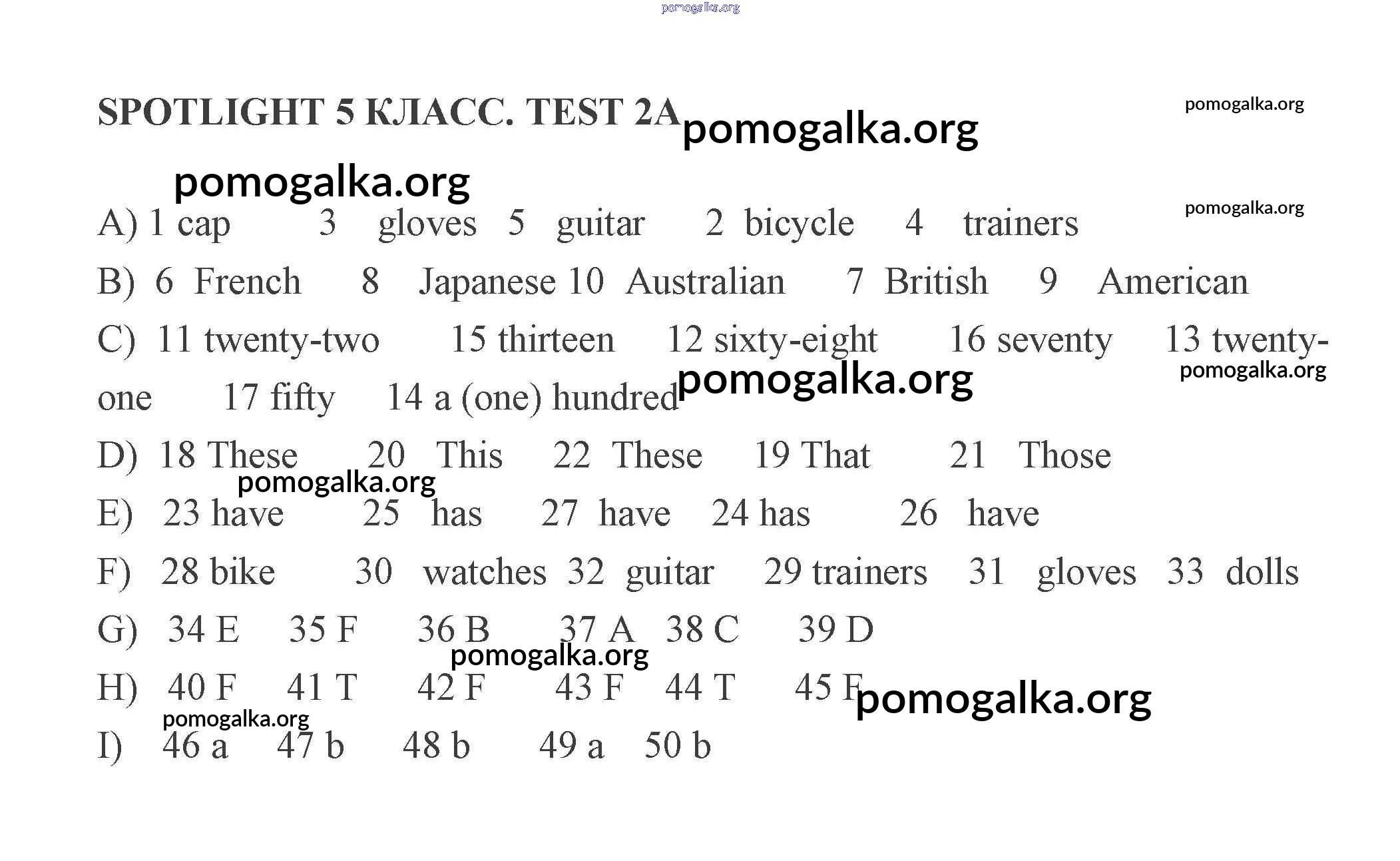 pomogalka.org

SPOTLIGHT 5 КЛАСС. TEST 2A pomogalka.org

pomogalka.org

pomogalka.org

A) 1 cap 3 gloves 5 guitar 2 bicycle 4 trainers

pomogalka.org

B) 6 French 8 Japanese 10 Australian 7 British 9 American

C) 11 twenty-two 15 thirteen 12 sixty-eight 16 seventy 13 twenty-one 17 fifty 14 a (one) hundred

pomogalka.org

pomogalka.org

D) 18 These 20 This 22 These 19 That 21 Those

pomogalka.org

E) 23 have 25 has 27 have 24 has 26 have

F) 28 bike 30 watches 32 guitar 29 trainers 31 gloves 33 dolls

G) 34 E 35 F 36 B 37 A 38 C 39 D

pomogalka.org

H) 40 F 41 T 42 F 43 F 44 T 45 F

pomogalka.org

pomogalka.org

I) 46 a 47 b 48 b 49 a 50 b